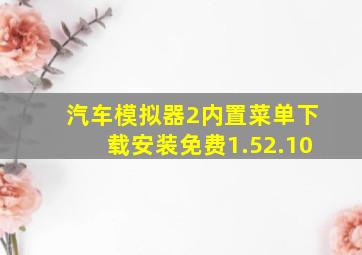 汽车模拟器2内置菜单下载安装免费1.52.10